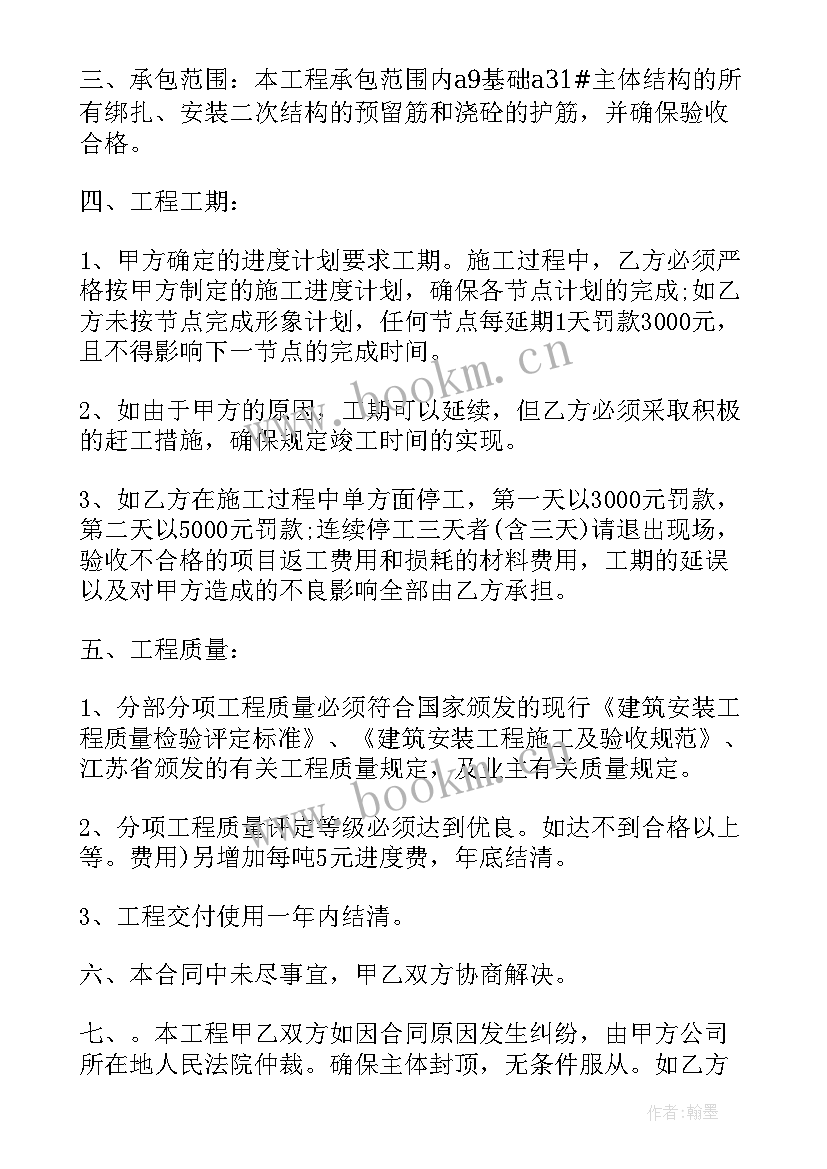 三、承包范围：本工程承包范围内a9基础a31#主体结构的所有绑扎、安装二次结构的预留筋和浇砼的护筋，并确保验收合格。

四、工程工期：

1、甲方确定的进度计划要求工期。施工过程中，乙方必须严格按甲方制定的施工进度计划，确保各节点计划的完成;如乙方未按节点完成形象计划，任何节点每延期1天罚款3000元，且不得影响下一节点的完成时间。

2、如由于甲方的原因，工期可以延续，但乙方必须采取积极的赶工措施，确保规定竣工时间的实现。

3、如乙方在施工过程中单方面停工，第一天以3000元罚款，第二天以5000元罚款;连续停工三天者(含三天)请退出现场，验收不合格的项目返工费用和损耗的材料费用，工期的延误以及对甲方造成的不良影响全部由乙方承担。

五、工程质量：

1、分部分项工程质量必须符合国家颁发的现行《建筑安装工程质量检验评定标准》、《建筑安装工程施工及验收规范》、江苏省颁发的有关工程质量规定，及业主有关质量规定。

2、分项工程质量评定等级必须达到优良。如达不到合格以上等。费用)另增加每吨5元进度费，年底结清。

3、工程交付使用一年内结清。

六、本合同中未尽事宜，甲乙双方协商解决。

七、。本工程甲乙双方如因合同原因发生纠纷，由甲方公司所在地人民法院仲裁。确保主体封顶，无条件服从。如乙方

www.bookm.cn

www.bookm.cn

作者：翰墨